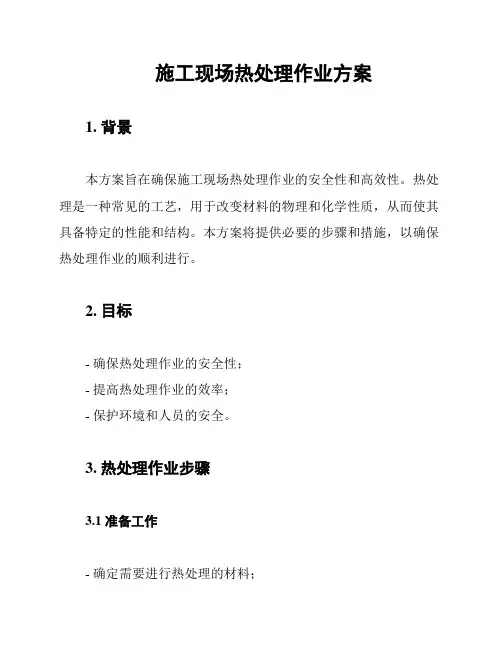 施工现场热处理作业方案

1. 背景

本方案旨在确保施工现场热处理作业的安全性和高效性。热处理是一种常见的工艺，用于改变材料的物理和化学性质，从而使其具备特定的性能和结构。本方案将提供必要的步骤和措施，以确保热处理作业的顺利进行。

2. 目标

- 确保热处理作业的安全性；
- 提高热处理作业的效率；
- 保护环境和人员的安全。

3. 热处理作业步骤

3.1 准备工作

- 确定需要进行热处理的材料；